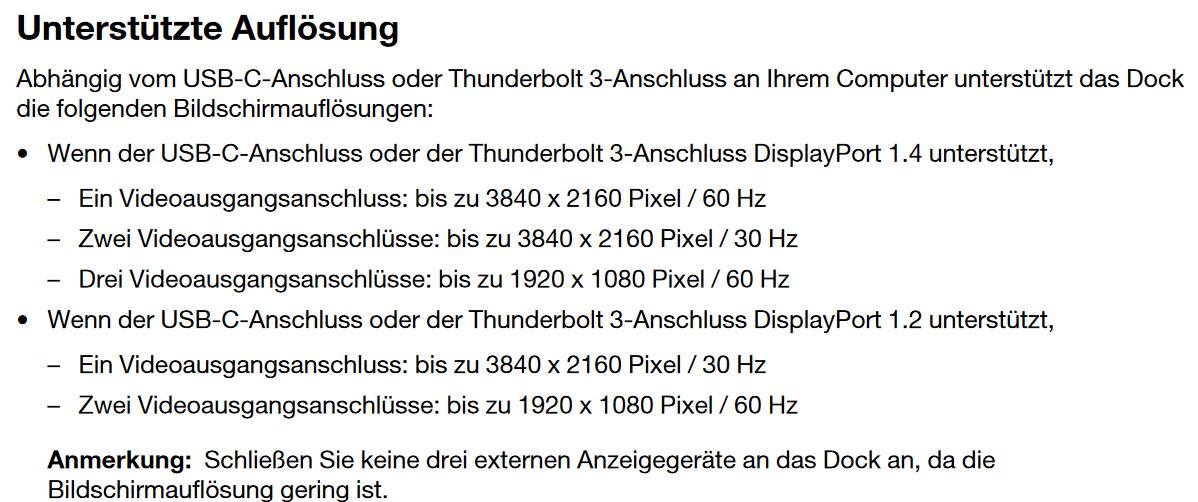 Unterstützte Auflösung

Abhängig vom USB-C-Anschluss oder Thunderbolt 3-Anschluss an Ihrem Computer unterstützt das Dock die folgenden Bildschirmauflösungen:

• Wenn der USB-C-Anschluss oder der Thunderbolt 3-Anschluss DisplayPort 1.4 unterstützt,

– Ein Videoausgangsanschluss: bis zu 3840 x 2160 Pixel / 60 Hz
– Zwei Videoausgangsanschlüsse: bis zu 3840 x 2160 Pixel / 30 Hz
– Drei Videoausgangsanschlüsse: bis zu 1920 x 1080 Pixel / 60 Hz

• Wenn der USB-C-Anschluss oder der Thunderbolt 3-Anschluss DisplayPort 1.2 unterstützt,

– Ein Videoausgangsanschluss: bis zu 3840 x 2160 Pixel / 30 Hz
– Zwei Videoausgangsanschlüsse: bis zu 1920 x 1080 Pixel / 60 Hz

Anmerkung: Schließen Sie keine drei externen Anzeigegeräte an das Dock an, da die Bildschirmauflösung gering ist.